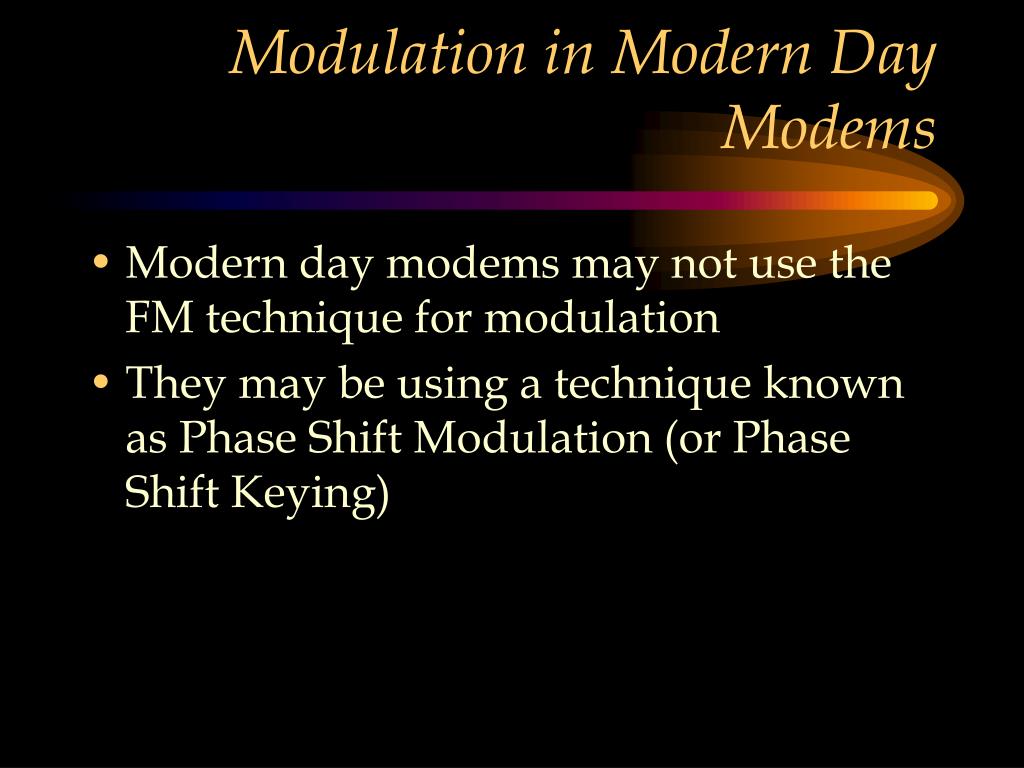 Modulation in Modern Day Modems

• Modern day modems may not use the FM technique for modulation
• They may be using a technique known as Phase Shift Modulation (or Phase Shift Keying)